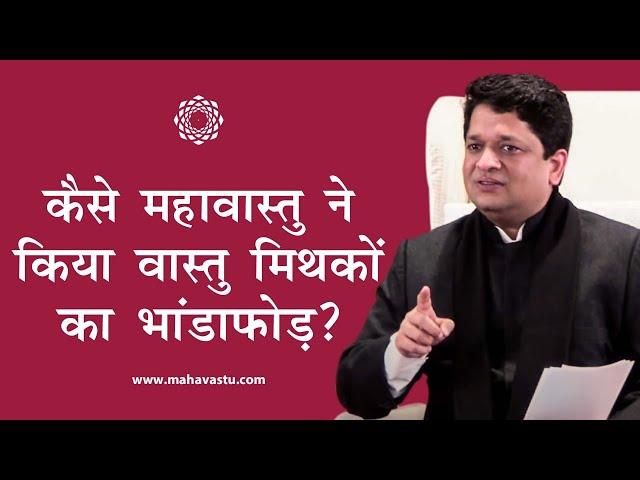 कैसे महावास्तु ने किया वास्तु मिथकों का भांडाफोड़?

www.mahavastu.com